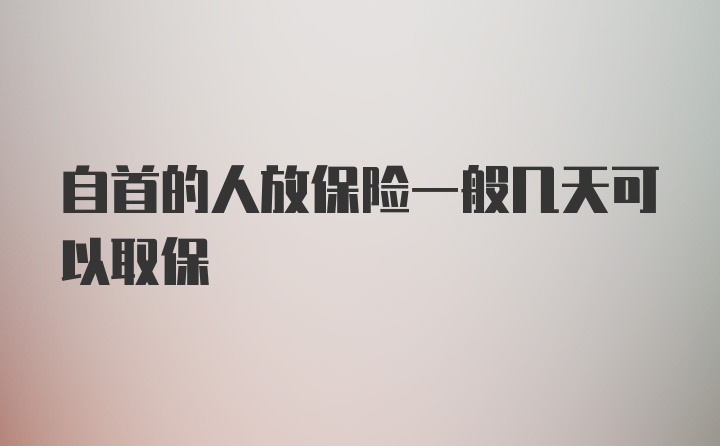 自首的人放保险一般几天可以取保